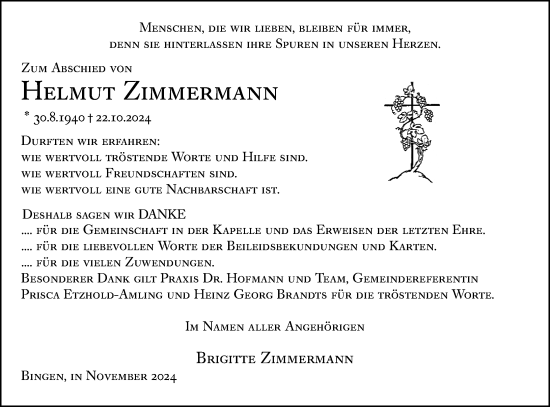 Menschen, die wir lieben, bleiben für immer, denn sie hinterlassen ihre Spuren in unseren Herzen.

Zum Abschied von

Helmut Zimmermann

* 30.8.1940 † 22.10.2024

Durften wir erfahren:
wie wertvoll tröstende Worte und Hilfe sind.
wie wertvoll Freundschaften sind.
wie wertvoll eine gute Nachbarschaft ist.

Deshalb sagen wir DANKE
.... für die Gemeinschaft in der Kapelle und das Erweisen der letzten Ehre.
.... für die liebevollen Worte der Beileidsbekundungen und Karten.
.... für die vielen Zuwendungen.
Besonderer Dank gilt Praxis Dr. Hofmann und Team, Gemeindereferentin Prisca Etzhold-Amling und Heinz Georg Brandts für die tröstenden Worte.

Im Namen aller Angehörigen

Brigitte Zimmermann

Bingen, in November 2024